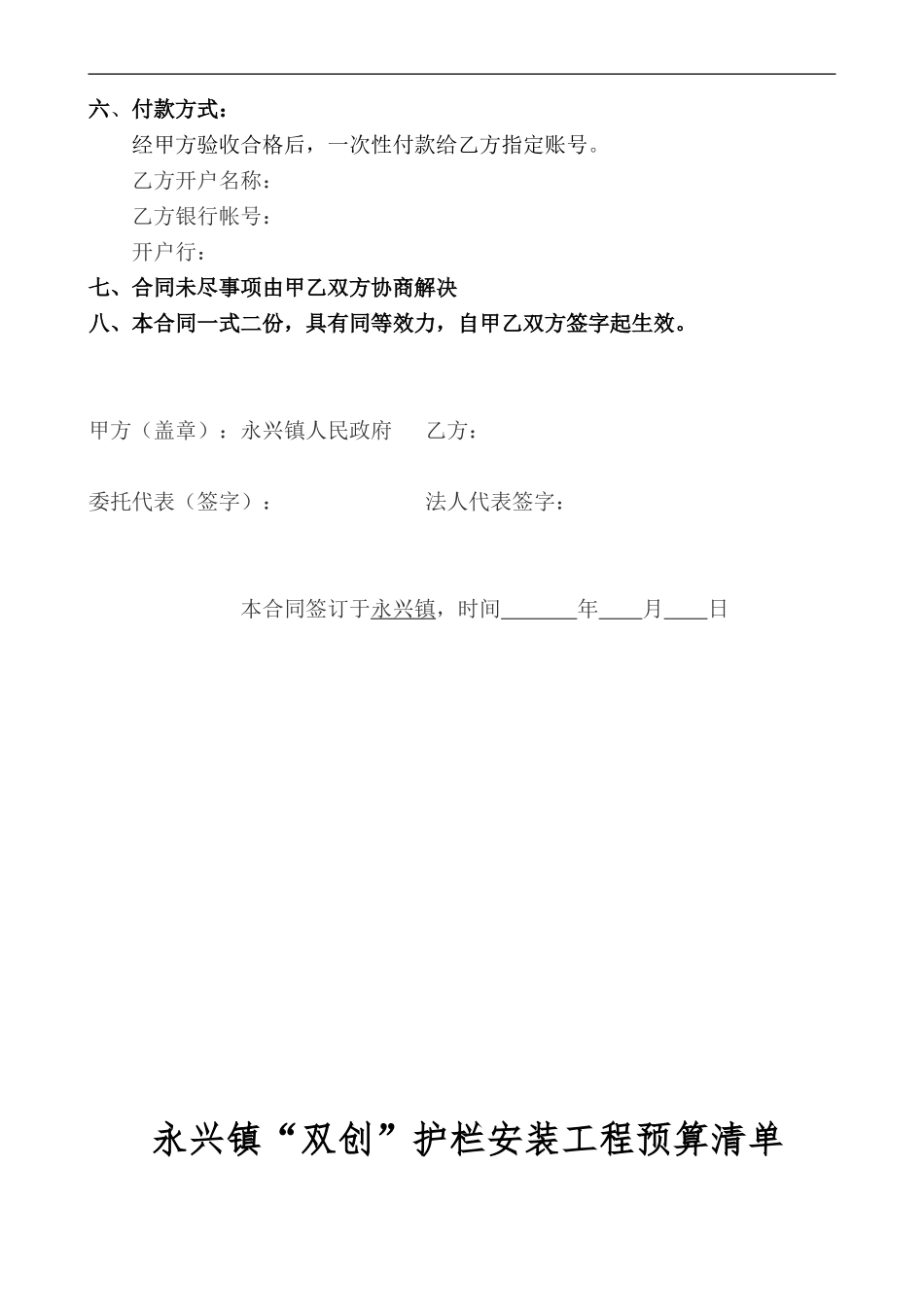 六、付款方式：

经甲方验收合格后，一次性付款给乙方指定账号。

乙方开户名称：

乙方银行帐号：

开户行：

七、合同未尽事项由甲乙双方协商解决

八、本合同一式二份，具有同等效力，自甲乙双方签字起生效。

甲方（盖章）：永兴镇人民政府

乙方：

委托代表（签字）：

法人代表签字：

本合同签订于永兴镇，时间______年____月____日

永兴镇“双创”护栏安装工程预算清单